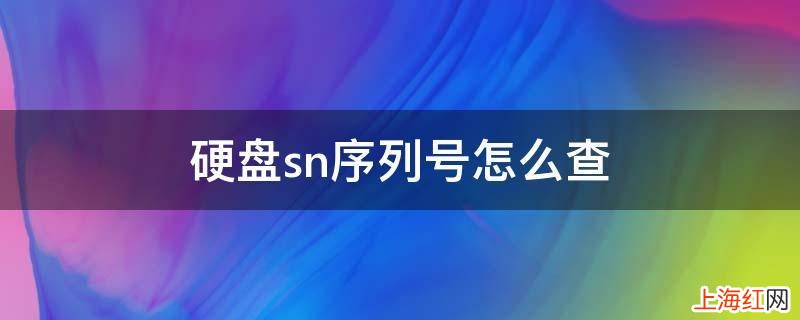 硬盘sn序列号怎么查

上海红网